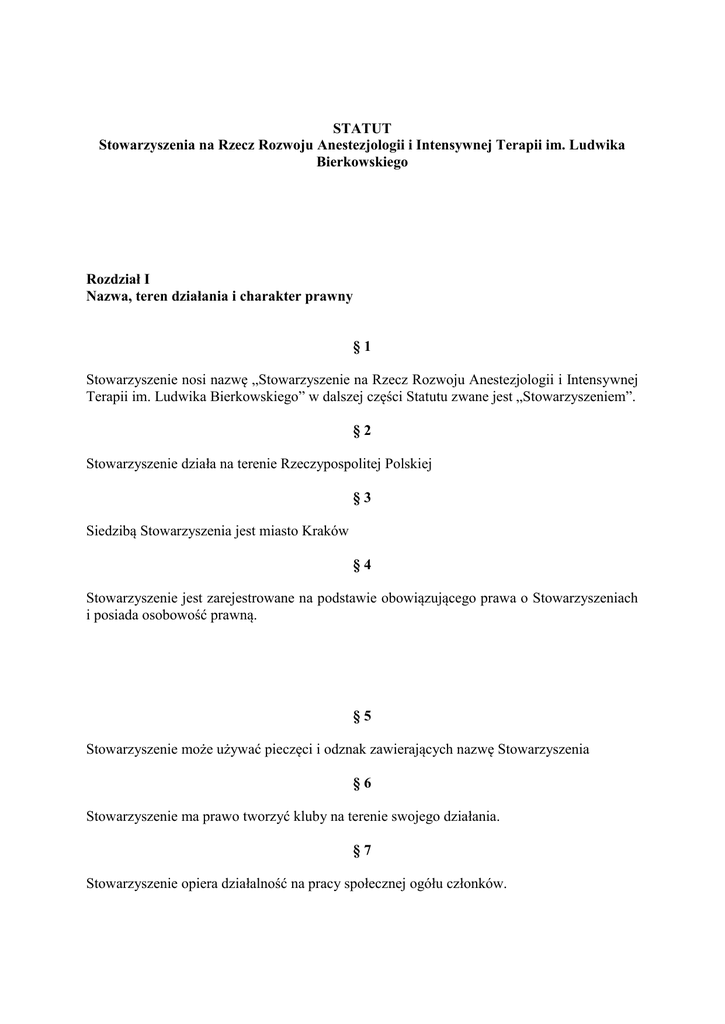 STATUT
Stowarzyszenia na Rzecz Rozwoju Anestezjologii i Intensywnej Terapii im. Ludwika Bierkowskiego

Rozdział I
Nazwa, teren działania i charakter prawny

§ 1

Stowarzyszenie nosi nazwę „Stowarzyszenie na Rzecz Rozwoju Anestezjologii i Intensywnej Terapii im. Ludwika Bierkowskiego” w dalszej części Statutu zwane jest „Stowarzyszeniem”.

§ 2

Stowarzyszenie działa na terenie Rzeczypospolitej Polskiej

§ 3

Siedzibą Stowarzyszenia jest miasto Kraków

§ 4

Stowarzyszenie jest zarejestrowane na podstawie obowiązującego prawa o Stowarzyszeniach i posiada osobowość prawną.

§ 5

Stowarzyszenie może używać pieczęci i odznak zawierających nazwę Stowarzyszenia

§ 6

Stowarzyszenie ma prawo tworzyć kluby na terenie swojego działania.

§ 7

Stowarzyszenie opiera działalność na pracy społecznej ogółu członków.